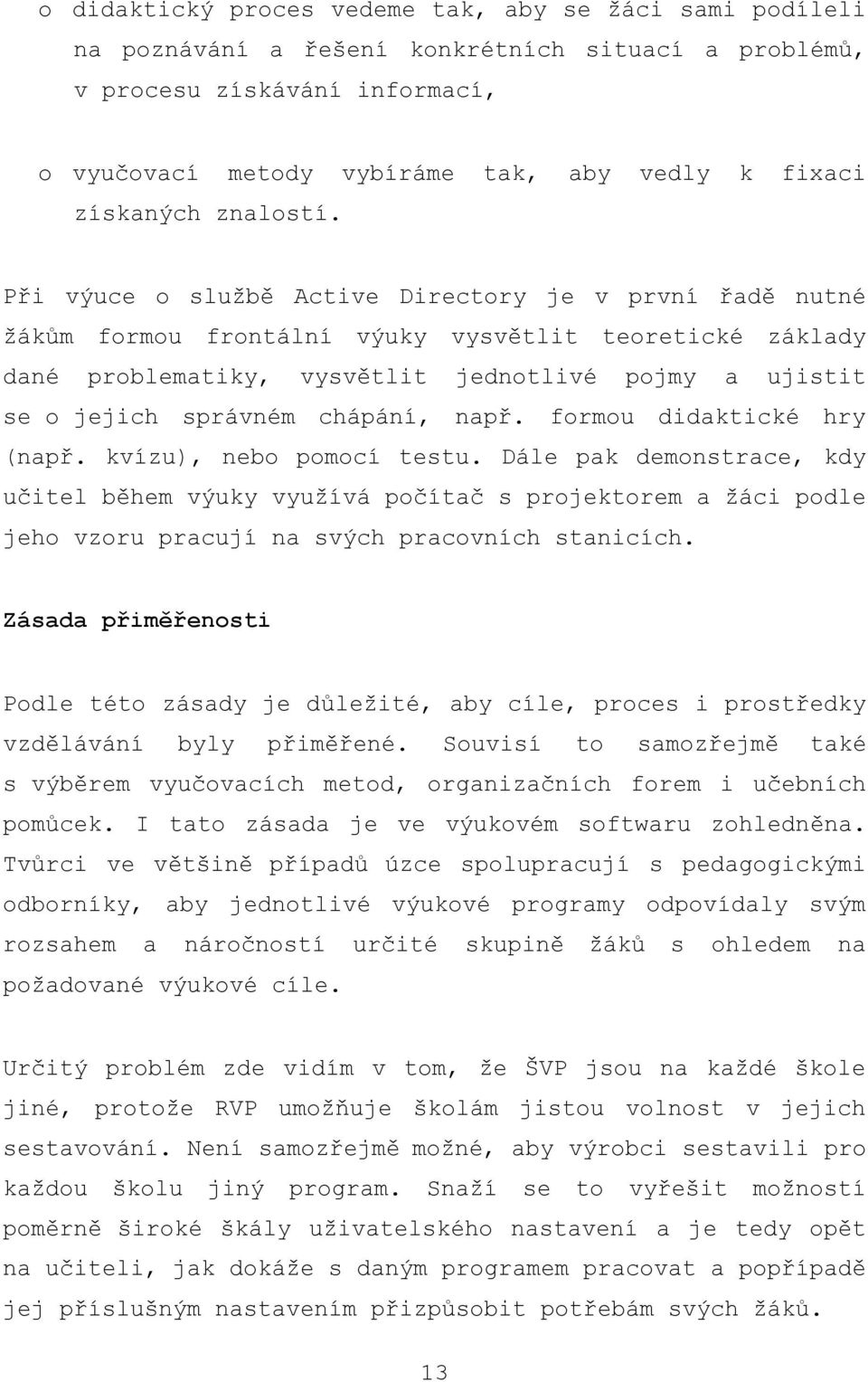 o didaktický proces vedeme tak, aby se žáci sami podíleli na poznávání a řešení konkrétních situací a problémů, v procesu získávání informací,

o vyučovací metody vybíráme tak, aby vedly k fixaci získaných znalostí.

Při výuce o službě Active Directory je v první řadě nutné žákům formou frontální výuky vysvětlit teoretické základy dané problematiky, vysvětlit jednotlivé pojmy a ujistit se o jejich správném chápání, např. formou didaktické hry (např. kvízu), nebo pomocí testu. Dále pak demonstrace, kdy učitel během výuky využívá počítač s projektorem a žáci podle jeho vzoru pracují na svých pracovních stanicích.

Zásada přiměřenosti

Podle této zásady je důležité, aby cíle, proces i prostředky vzdělávání byly přiměřené. Souvisí to samozřejmě také s výběrem vyučovacích metod, organizačních forem i učebních pomůcek. I tato zásada je ve výukovém softwaru zohledněna. Tvůrci ve většině případů úzce spolupracují s pedagogickými odborníky, aby jednotlivé výukové programy odpovídaly svým rozsahem a náročností určité skupině žáků s ohledem na požadované výukové cíle.

Určitý problém zde vidím v tom, že ŠVP jsou na každé škole jiné, protože RVP umožňuje školám jistou volnost v jejich sestavování. Není samozřejmě možné, aby výrobci sestavili pro každou školu jiný program. Snaží se to vyřešit možností poměrně široké škály uživatelského nastavení a je tedy opět na učiteli, jak dokáže s daným programem pracovat a popřípadě jej příslušným nastavením přizpůsobit potřebám svých žáků.

13